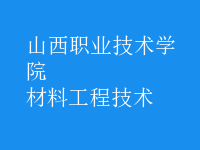 山西职业技术学院
材料工程技术